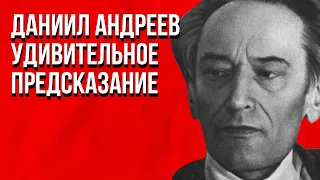 ДАНИИЛ АНДРЕЕВ
УДИВИТЕЛЬНОЕ
ПРЕДСКАЗАНИЕ